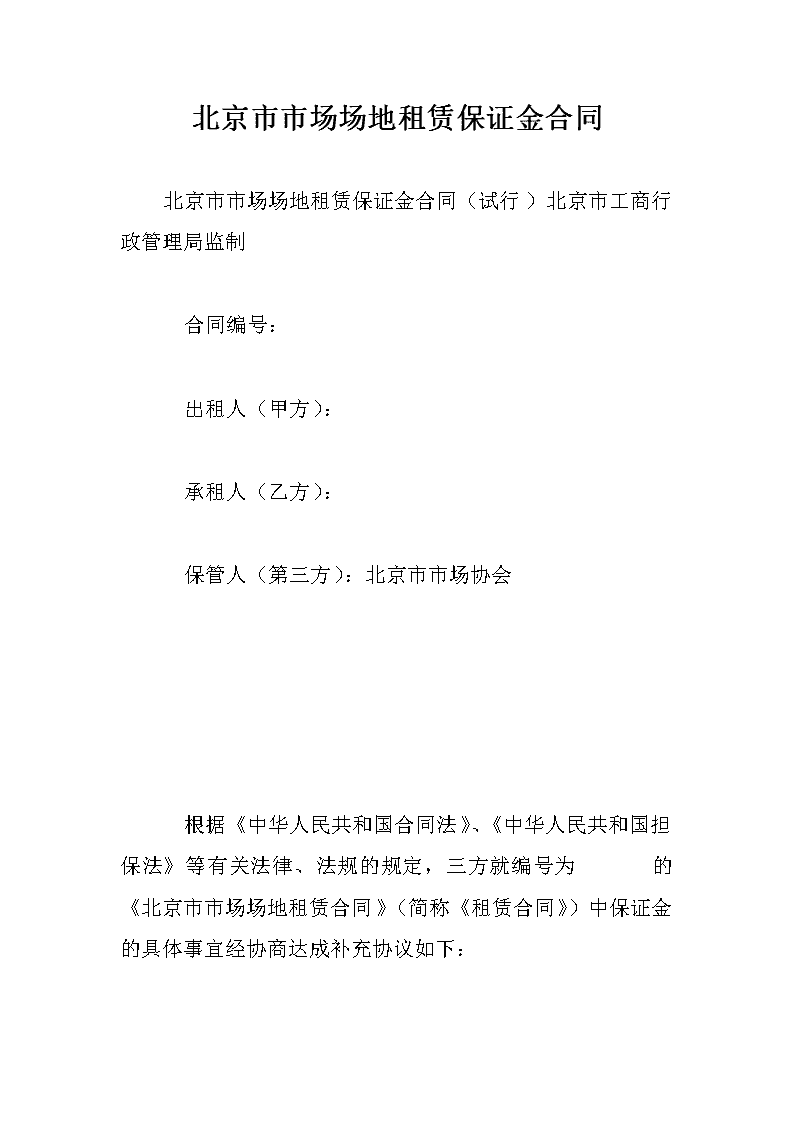 北京市市场场地租赁保证金合同

北京市市场场地租赁保证金合同（试行 ）北京市工商行政管理局监制

合同编号：

出租人（甲方）：

承租人（乙方）：

保管人（第三方）：北京市市场协会

根据《中华人民共和国合同法》、《中华人民共和国担保法》等有关法律、法规的规定，三方就编号为 的《北京市市场场地租赁合同》（简称《租赁合同》）中保证金的具体事宜经协商达成补充协议如下：